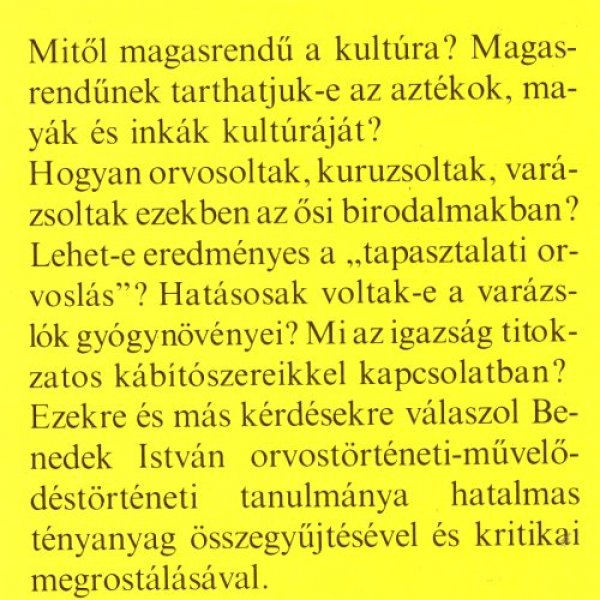 Mitől magasrendű a kultúra? Magasrendűnek tarthatjuk-e az aztékok, mayák és inkák kultúráját?
Hogyan orvosoltak, kuruzsoltak, varázsoltak ezekben az ősi birodalmakban? Lehet-e eredményes a „tapasztalati orvoslás”? Hatásosak voltak-e a varázslók gyógynövényei? Mi az igazság titokzatos kábítószereikkel kapcsolatban? Ezekre és más kérdésekre válaszol Benedek István orvostörténeti-művelődéstörténeti tanulmánya hatalmas tényanyag összegyűjtésével és kritikai megrostálásával.